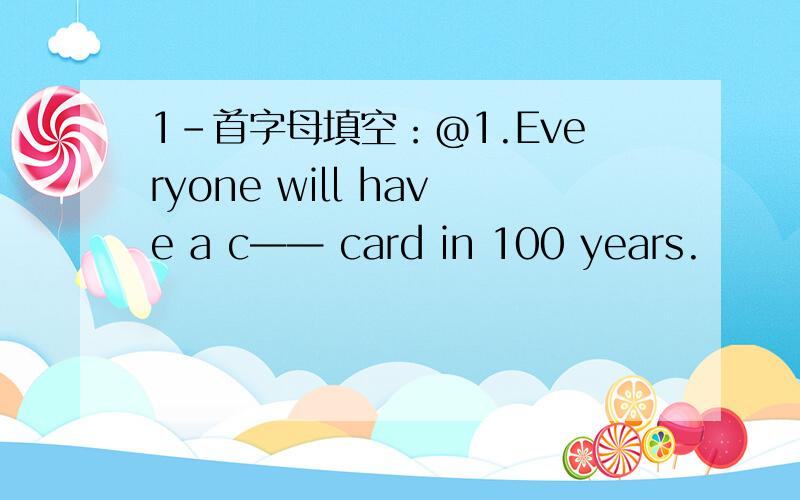 1-首字母填空：@1.Everyone will have a c—— card in 100 years.